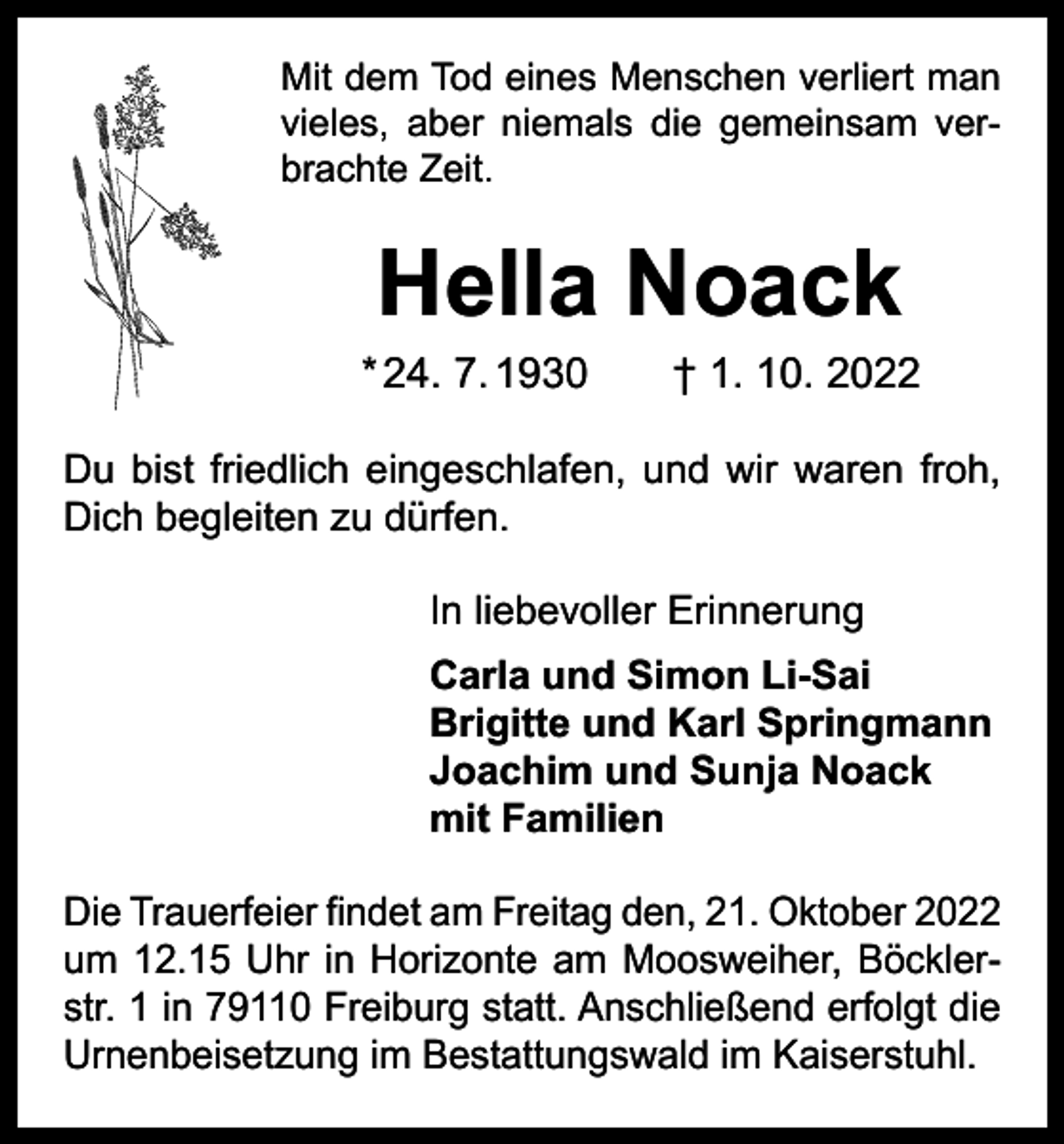 Mit dem Tod eines Menschen verliert man vieles, aber niemals die gemeinsam verbrachte Zeit.

Hella Noack

*24. 7. 1930 † 1. 10. 2022

Du bist friedlich eingeschlafen, und wir waren froh, Dich begleiten zu dürfen.

In liebevoller Erinnerung

Carla und Simon Li-Sai
Brigitte und Karl Springmann
Joachim und Sunja Noack
mit Familien

Die Trauerfeier findet am Freitag den, 21. Oktober 2022 um 12.15 Uhr in Horizonte am Moosweiher, Böcklerstr. 1 in 79110 Freiburg statt. Anschließend erfolgt die Urnenbeisetzung im Bestattungswald im Kaiserstuhl.